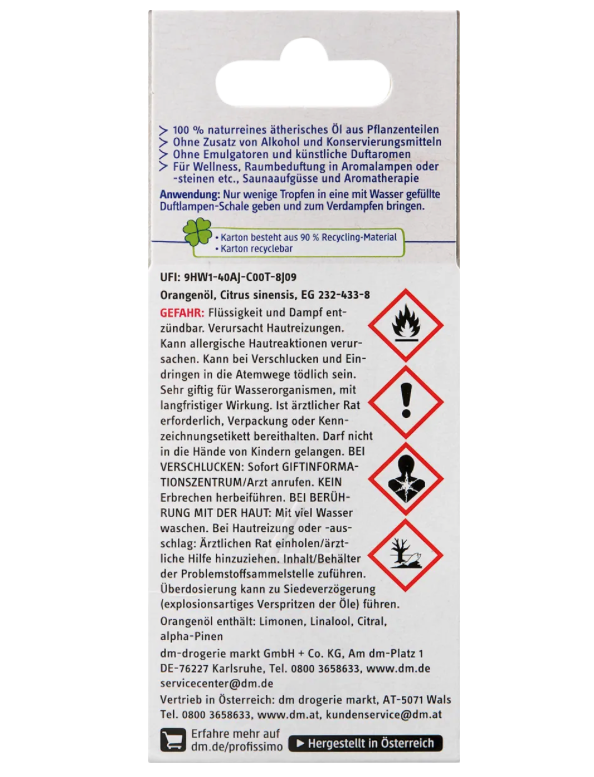 > 100 % naturreines ätherisches Öl aus Pflanzenteilen
> Ohne Zusatz von Alkohol und Konservierungsmitteln
> Ohne Emulgatoren und künstliche Duftaromen
> Für Wellness, Raumbeduftung in Aromalampen oder -steinen etc., Saunaaufgüsse und Aromatherapie

Anwendung: Nur wenige Tropfen in eine mit Wasser gefüllte Duftlampen-Schale geben und zum Verdampfen bringen.

• Karton besteht aus 90 % Recycling-Material
• Karton recyclebar

UFI: 9HW1-40AJ-C00T-8J09

Orangenöl, Citrus sinensis, EG 232-433-8

GEFAHR: Flüssigkeit und Dampf entzündbar. Verursacht Hautreizungen. Kann allergische Hautreaktionen verursachen. Kann bei Verschlucken und Eindringen in die Atemwege tödlich sein. Sehr giftig für Wasserorganismen, mit langfristiger Wirkung. Ist ärztlicher Rat erforderlich, Verpackung oder Kennzeichnungsetikett bereithalten. Darf nicht in die Hände von Kindern gelangen. BEI VERSCHLUCKEN: Sofort GIFTINFORMATIONSZENTRUM/Arzt anrufen. KEIN Erbrechen herbeiführen. BEI BERÜHRUNG MIT DER HAUT: Mit viel Wasser waschen. Bei Hautreizung oder -ausschlag: Ärztlichen Rat einholen/ärztliche Hilfe hinzuziehen. Inhalt/Behälter der Problemstoffsammelstelle zuführen. Überdosierung kann zu Siedeverzögerung (explosionsartiges Verspritzen der Öle) führen.

Orangenöl enthält: Limonen, Linalool, Citral, alpha-Pinen

dm-drogerie markt GmbH + Co. KG, Am dm-Platz 1 DE-76227 Karlsruhe, Tel. 0800 3658633, www.dm.de servicecenter@dm.de

Vertrieb in Österreich: dm drogerie markt, AT-5071 Wals Tel. 0800 3658633, www.dm.at, kundenservice@dm.at

Erfahre mehr auf dm.de/profissimo

▶ Hergestellt in Österreich